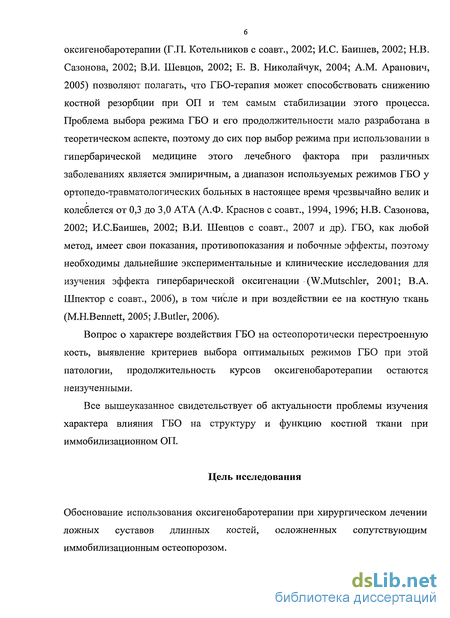 6

оксигенобаротерапии (Г.П. Котельников с соавт., 2002; И.С. Баишев, 2002; Н.В. Сазонова, 2002; В.И. Шевцов, 2002; Е. В. Николайчук, 2004; А.М. Аранович, 2005) позволяют полагать, что ГБО-терапия может способствовать снижению костной резорбции при ОП и тем самым стабилизации этого процесса. Проблема выбора режима ГБО и его продолжительности мало разработана в теоретическом аспекте, поэтому до сих пор выбор режима при использовании в гипербарической медицине этого лечебного фактора при различных заболеваниях является эмпиричным, а диапазон используемых режимов ГБО у ортопедо-травматологических больных в настоящее время чрезвычайно велик и колеблется от 0,3 до 3,0 АТА (А.Ф. Краснов с соавт., 1994, 1996; Н.В. Сазонова, 2002; И.С.Баишев, 2002; В.И. Шевцов с соавт., 2007 и др). ГБО, как любой метод, имеет свои показания, противопоказания и побочные эффекты, поэтому необходимы дальнейшие экспериментальные и клинические исследования для изучения эффекта гипербарической оксигенации (W.Mutschler, 2001; В.А. Шпектор с соавт., 2006), в том числе и при воздействии ее на костную ткань (M.H.Bennett, 2005; J.Butler, 2006).

Вопрос о характере воздействия ГБО на остеопоротически перестроенную кость, выявление критериев выбора оптимальных режимов ГБО при этой патологии, продолжительность курсов оксигенобаротерапии остаются неизученными.

Все вышеуказанное свидетельствует об актуальности проблемы изучения характера влияния ГБО на структуру и функцию костной ткани при иммобилизационном ОП.

Цель исследования

Обоснование использования оксигенобаротерапии при хирургическом лечении ложных суставов длинных костей, осложненных сопутствующим иммобилизационным остеопорозом.

dsLib.net
библиотека диссертаций